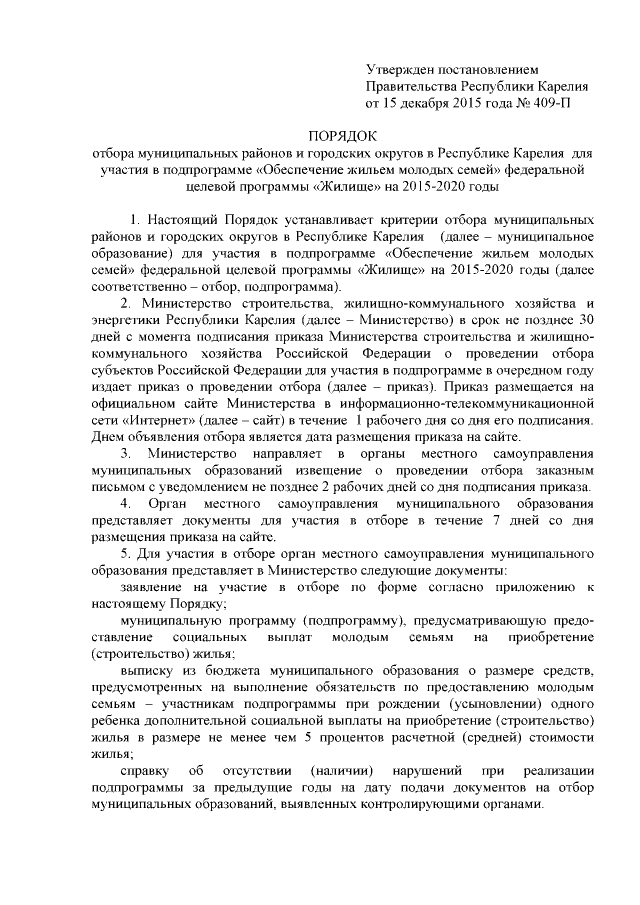 Утвержден постановлением
Правительства Республики Карелия
от 15 декабря 2015 года № 409-П

ПОРЯДОК
отбора муниципальных районов и городских округов в Республике Карелия для участия в подпрограмме «Обеспечение жильем молодых семей» федеральной целевой программы «Жилище» на 2015-2020 годы

1. Настоящий Порядок устанавливает критерии отбора муниципальных районов и городских округов в Республике Карелия (далее – муниципальное образование) для участия в подпрограмме «Обеспечение жильем молодых семей» федеральной целевой программы «Жилище» на 2015-2020 годы (далее соответственно – отбор, подпрограмма).

2. Министерство строительства, жилищно-коммунального хозяйства и энергетики Республики Карелия (далее – Министерство) в срок не позднее 30 дней с момента подписания приказа Министерства строительства и жилищно-коммунального хозяйства Российской Федерации о проведении отбора субъектов Российской Федерации для участия в подпрограмме в очередном году издает приказ о проведении отбора (далее – приказ). Приказ размещается на официальном сайте Министерства в информационно-телекоммуникационной сети «Интернет» (далее – сайт) в течение 1 рабочего дня со дня его подписания. Днем объявления отбора является дата размещения приказа на сайте.

3. Министерство направляет в органы местного самоуправления муниципальных образований извещение о проведении отбора заказным письмом с уведомлением не позднее 2 рабочих дней со дня подписания приказа.

4. Орган местного самоуправления муниципального образования представляет документы для участия в отборе в течение 7 дней со дня размещения приказа на сайте.

5. Для участия в отборе орган местного самоуправления муниципального образования представляет в Министерство следующие документы:

заявление на участие в отборе по форме согласно приложению к настоящему Порядку;

муниципальную программу (подпрограмму), предусматривающую предоставление социальных выплат молодым семьям на приобретение (строительство) жилья;

выписку из бюджета муниципального образования о размере средств, предусмотренных на выполнение обязательств по предоставлению молодым семьям – участникам подпрограммы при рождении (усыновлении) одного ребенка дополнительной социальной выплаты на приобретение (строительство) жилья в размере не менее чем 5 процентов расчетной (средней) стоимости жилья;

справку об отсутствии (наличии) нарушений при реализации подпрограммы за предыдущие годы на дату подачи документов на отбор муниципальных образований, выявленных контролирующими органами.